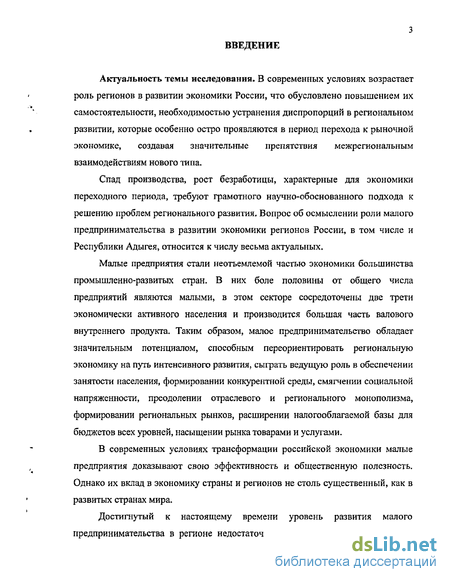 3

ВВЕДЕНИЕ

Актуальность темы исследования. В современных условиях возрастает роль регионов в развитии экономики России, что обусловлено повышением их самостоятельности, необходимостью устранения диспропорций в региональном развитии, которые особенно остро проявляются в период перехода к рыночной экономике, создавая значительные препятствия межрегиональным взаимодействиям нового типа.

Спад производства, рост безработицы, характерные для экономики переходного периода, требуют грамотного научно-обоснованного подхода к решению проблем регионального развития. Вопрос об осмыслении роли малого предпринимательства в развитии экономики регионов России, в том числе и Республики Адыгея, относится к числу весьма актуальных.

Малые предприятия стали неотъемлемой частью экономики большинства промышленно-развитых стран. В них боле половины от общего числа предприятий являются малыми, в этом секторе сосредоточены две трети экономически активного населения и производится большая часть валового внутреннего продукта. Таким образом, малое предпринимательство обладает значительным потенциалом, способным переориентировать региональную экономику на путь интенсивного развития, сыграть ведущую роль в обеспечении занятости населения, формировании конкурентной среды, смягчении социальной напряженности, преодолении отраслевого и регионального монополизма, формировании региональных рынков, расширении налогооблагаемой базы для бюджетов всех уровней, насыщении рынка товарами и услугами.

В современных условиях трансформации российской экономики малые предприятия доказывают свою эффективность и общественную полезность. Однако их вклад в экономику страны и регионов не столь существенный, как в развитых странах мира.

Достигнутый к настоящему времени уровень развития малого предпринимательства в регионе недостаточ

dsLib.net
библиотека диссертаций